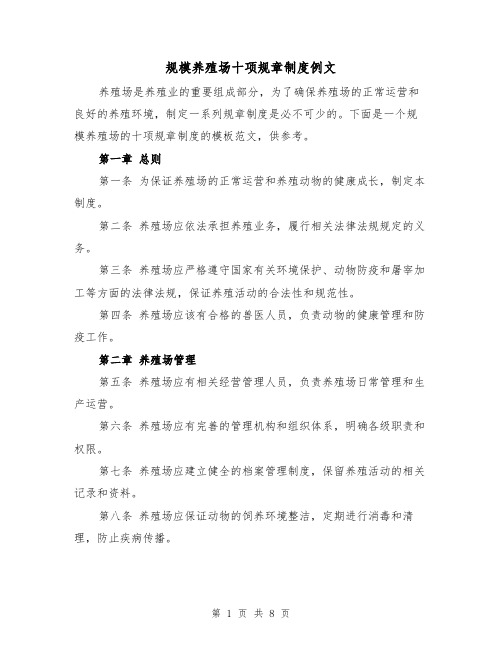 规模养殖场十项规章制度例文

养殖场是养殖业的重要组成部分，为了确保养殖场的正常运营和良好的养殖环境，制定一系列规章制度是必不可少的。下面是一个规模养殖场的十项规章制度的模板范文，供参考。

第一章 总则

第一条 为保证养殖场的正常运营和养殖动物的健康成长，制定本制度。

第二条 养殖场应依法承担养殖业务，履行相关法律法规规定的义务。

第三条 养殖场应严格遵守国家有关环境保护、动物防疫和屠宰加工等方面的法律法规，保证养殖活动的合法性和规范性。

第四条 养殖场应该有合格的兽医人员，负责动物的健康管理和防疫工作。

第二章 养殖场管理

第五条 养殖场应有相关经营管理人员，负责养殖场日常管理和生产运营。

第六条 养殖场应有完善的管理机构和组织体系，明确各级职责和权限。

第七条 养殖场应建立健全的档案管理制度，保留养殖活动的相关记录和资料。

第八条 养殖场应保证动物的饲养环境整洁，定期进行消毒和清理，防止疾病传播。

第 1 页 共 8 页